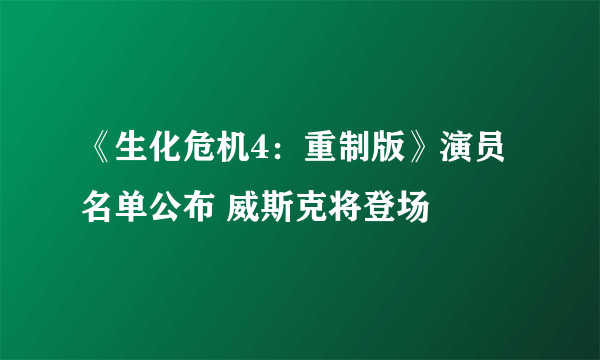 《生化危机4：重制版》演员名单公布 威斯克将登场